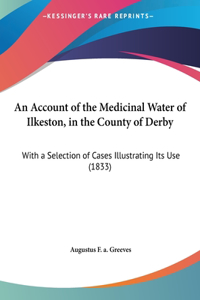 —KESSINGER'S RARE REPRINTS—

An Account of the Medicinal Water of Ilkeston, in the County of Derby

With a Selection of Cases Illustrating Its Use (1833)

Augustus F. a. Greeves